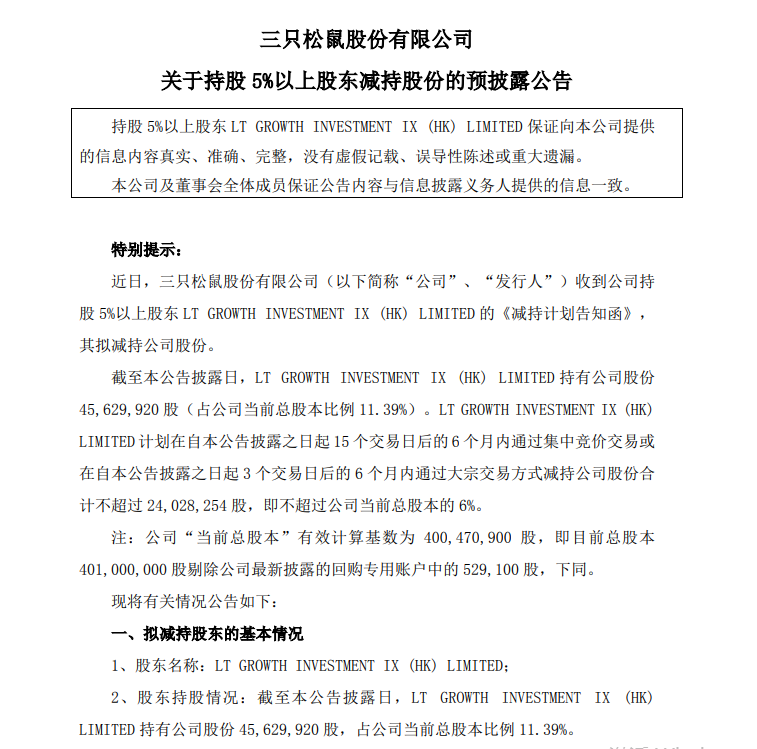 三只松鼠股份有限公司

关于持股 5%以上股东减持股份的预披露公告

持股 5%以上股东 LT GROWTH INVESTMENT IX (HK) LIMITED 保证向本公司提供的信息内容真实、准确、完整，没有虚假记载、误导性陈述或重大遗漏。

本公司及董事会全体成员保证公告内容与信息披露义务人提供的信息一致。

特别提示：

近日，三只松鼠股份有限公司（以下简称“公司”、“发行人”）收到公司持股 5%以上股东 LT GROWTH INVESTMENT IX (HK) LIMITED 的《减持计划告知函》，其拟减持公司股份。

截至本公告披露日，LT GROWTH INVESTMENT IX (HK) LIMITED 持有公司股份 45,629,920 股（占公司当前总股本比例 11.39%）。LT GROWTH INVESTMENT IX (HK) LIMITED 计划在自本公告披露之日起 15 个交易日后的 6 个月内通过集中竞价交易或在自本公告披露之日起 3 个交易日后的 6 个月内通过大宗交易方式减持公司股份合计不超过 24,028,254 股，即不超过公司当前总股本的 6%。

注：公司“当前总股本”有效计算基数为 400,470,900 股，即目前总股本 401,000,000 股剔除公司最新披露的回购专用账户中的 529,100 股，下同。

现将有关情况公告如下：

一、拟减持股东的基本情况

1、股东名称：LT GROWTH INVESTMENT IX (HK) LIMITED；

2、股东持股情况：截至本公告披露日，LT GROWTH INVESTMENT IX (HK) LIMITED 持有公司股份 45,629,920 股，占公司当前总股本比例 11.39%。